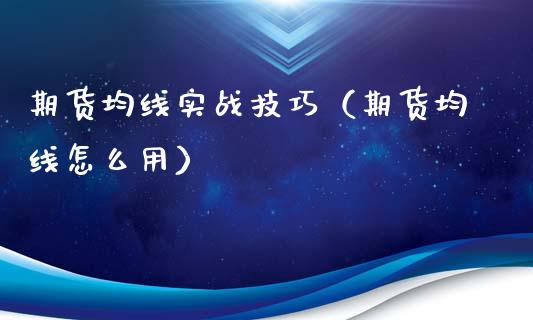 期货均线实战技巧（期货均线怎么用）